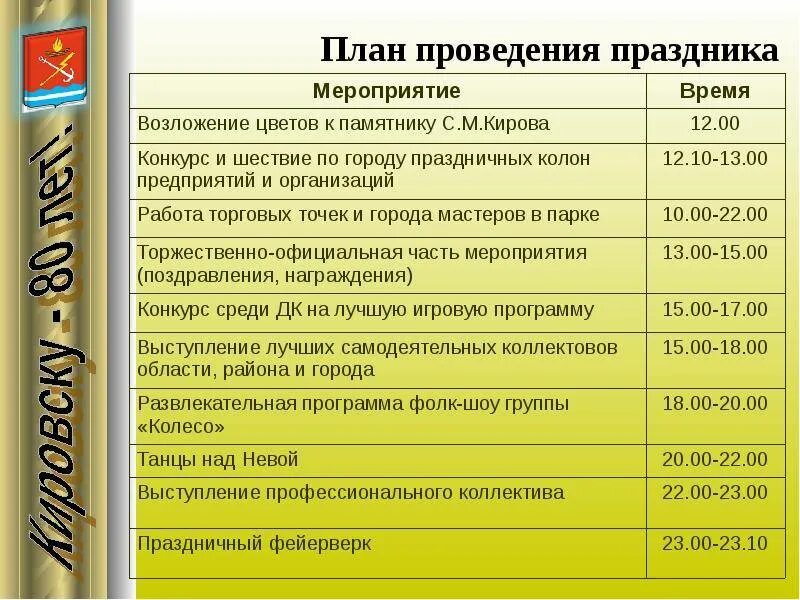 Кировску - 80 лет!

План проведения праздника

| Мероприятие | Время |
|---|---|
| Возложение цветов к памятнику С.М.Кирова | 12.00 |
| Конкурс и шествие по городу праздничных колон предприятий и организаций | 12.10-13.00 |
| Работа торговых точек и города мастеров в парке | 10.00-22.00 |
| Торжественно-официальная часть мероприятия (поздравления, награждения) | 13.00-15.00 |
| Конкурс среди ДК на лучшую игровую программу | 15.00-17.00 |
| Выступление лучших самодеятельных коллектовов области, района и города | 15.00-18.00 |
| Развлекательная программа фолк-шоу группы «Колесо» | 18.00-20.00 |
| Танцы над Невой | 20.00-22.00 |
| Выступление профессионального коллектива | 22.00-23.00 |
| Праздничный фейерверк | 23.00-23.10 |